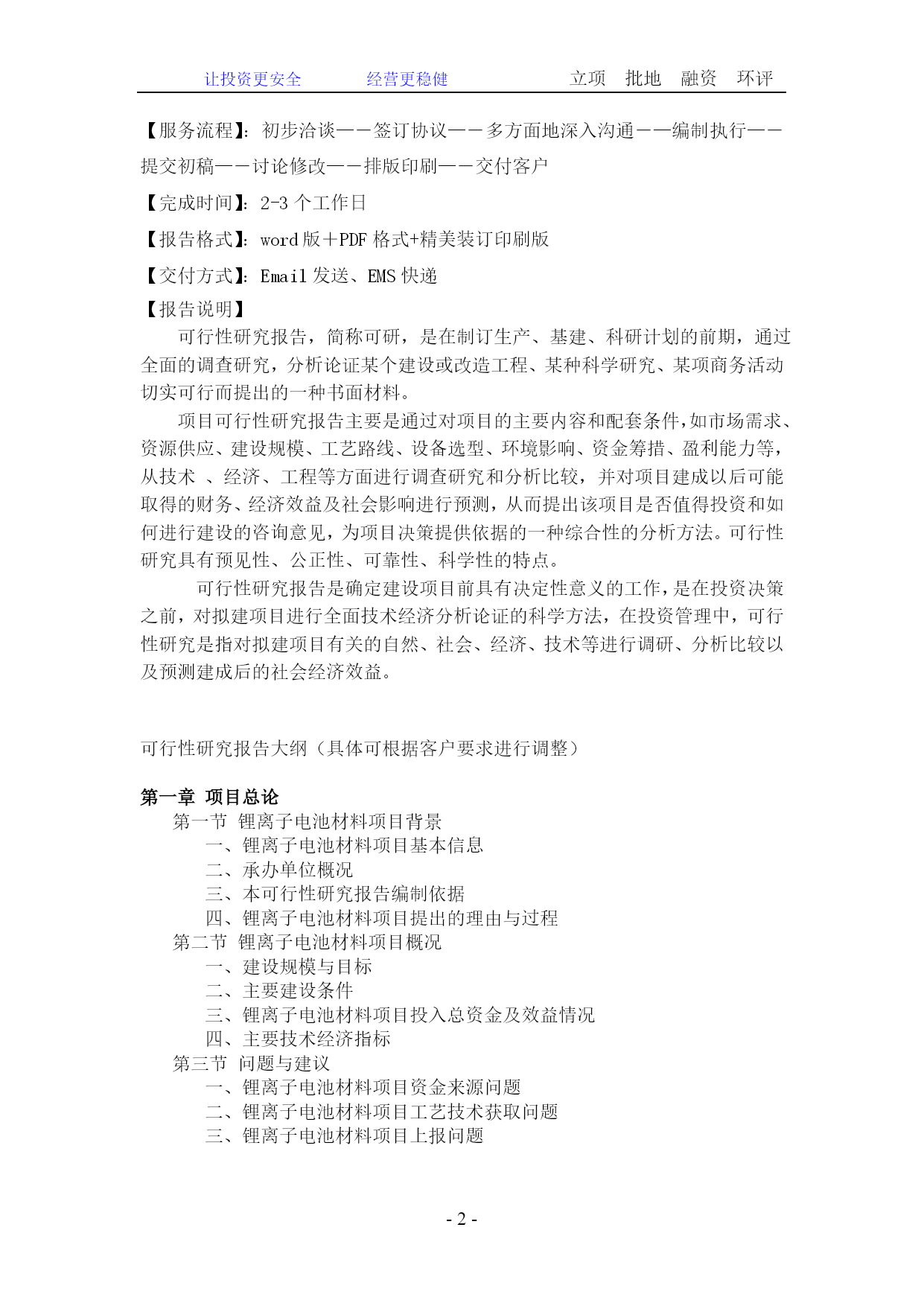 让投资更安全　　经营更稳健　　立项　批地　融资　环评

【服务流程】：初步洽谈——签订协议——多方面地深入沟通——编制执行——提交初稿——讨论修改——排版印刷——交付客户

【完成时间】：2-3 个工作日

【报告格式】：word 版＋PDF 格式+精美装订印刷版

【交付方式】：Email 发送、EMS 快递

【报告说明】

可行性研究报告，简称可研，是在制订生产、基建、科研计划的前期，通过全面的调查研究，分析论证某个建设或改造工程、某种科学研究、某项商务活动切实可行而提出的一种书面材料。

项目可行性研究报告主要是通过对项目的主要内容和配套条件，如市场需求、资源供应、建设规模、工艺路线、设备选型、环境影响、资金筹措、盈利能力等，从技术 、经济、工程等方面进行调查研究和分析比较，并对项目建成以后可能取得的财务、经济效益及社会影响进行预测，从而提出该项目是否值得投资和如何进行建设的咨询意见，为项目决策提供依据的一种综合性的分析方法。可行性研究具有预见性、公正性、可靠性、科学性的特点。

可行性研究报告是确定建设项目前具有决定性意义的工作，是在投资决策之前，对拟建项目进行全面技术经济分析论证的科学方法，在投资管理中，可行性研究是指对拟建项目有关的自然、社会、经济、技术等进行调研、分析比较以及预测建成后的社会经济效益。

可行性研究报告大纲（具体可根据客户要求进行调整）

第一章 项目总论
第一节 锂离子电池材料项目背景
一、锂离子电池材料项目基本信息
二、承办单位概况
三、本可行性研究报告编制依据
四、锂离子电池材料项目提出的理由与过程
第二节 锂离子电池材料项目概况
一、建设规模与目标
二、主要建设条件
三、锂离子电池材料项目投入总资金及效益情况
四、主要技术经济指标
第三节 问题与建议
一、锂离子电池材料项目资金来源问题
二、锂离子电池材料项目工艺技术获取问题
三、锂离子电池材料项目上报问题

- 2 -